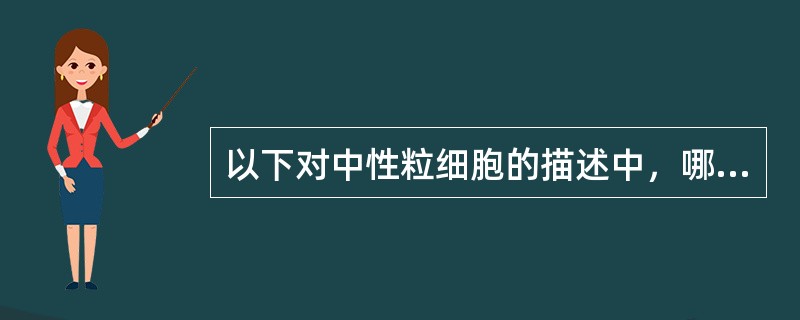 以下对中性粒细胞的描述中，哪...